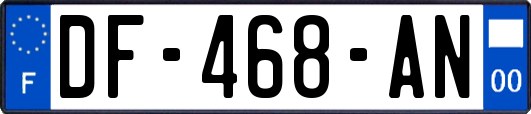 F
DF-468-AN
00